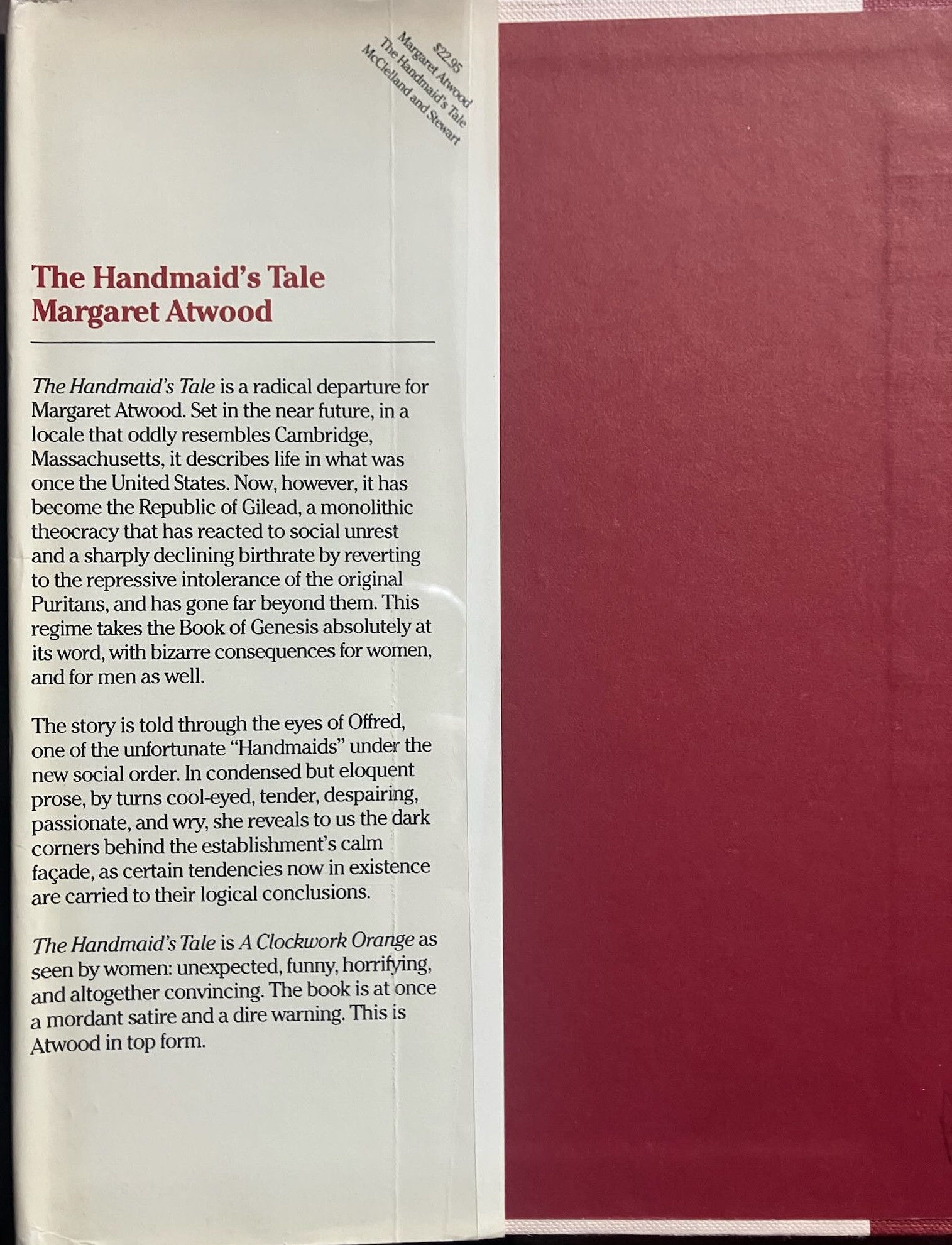 $22.95
Margaret Atwood
The Handmaid's Tale
McClelland and Stewart

The Handmaid's Tale
Margaret Atwood

The Handmaid's Tale is a radical departure for Margaret Atwood. Set in the near future, in a locale that oddly resembles Cambridge, Massachusetts, it describes life in what was once the United States. Now, however, it has become the Republic of Gilead, a monolithic theocracy that has reacted to social unrest and a sharply declining birthrate by reverting to the repressive intolerance of the original Puritans, and has gone far beyond them. This regime takes the Book of Genesis absolutely at its word, with bizarre consequences for women, and for men as well.

The story is told through the eyes of Offred, one of the unfortunate "Handmaids" under the new social order. In condensed but eloquent prose, by turns cool-eyed, tender, despairing, passionate, and wry, she reveals to us the dark corners behind the establishment's calm façade, as certain tendencies now in existence are carried to their logical conclusions.

The Handmaid's Tale is A Clockwork Orange as seen by women: unexpected, funny, horrifying, and altogether convincing. The book is at once a mordant satire and a dire warning. This is Atwood in top form.